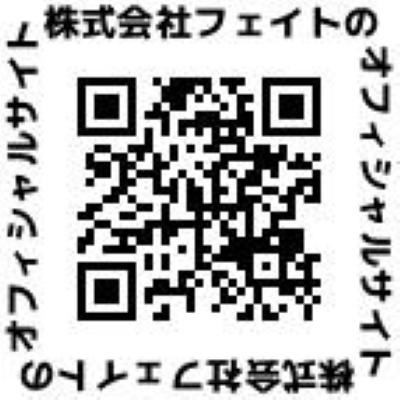 株式会社フェイトの
オフィシャルサイト
株式会社フェイトの
オフィシャルサイト